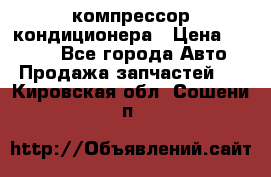 компрессор кондиционера  Цена  Все города Авто Продажа запчастей  Кировская обл  Сошени п

http://Объявлений.сайт